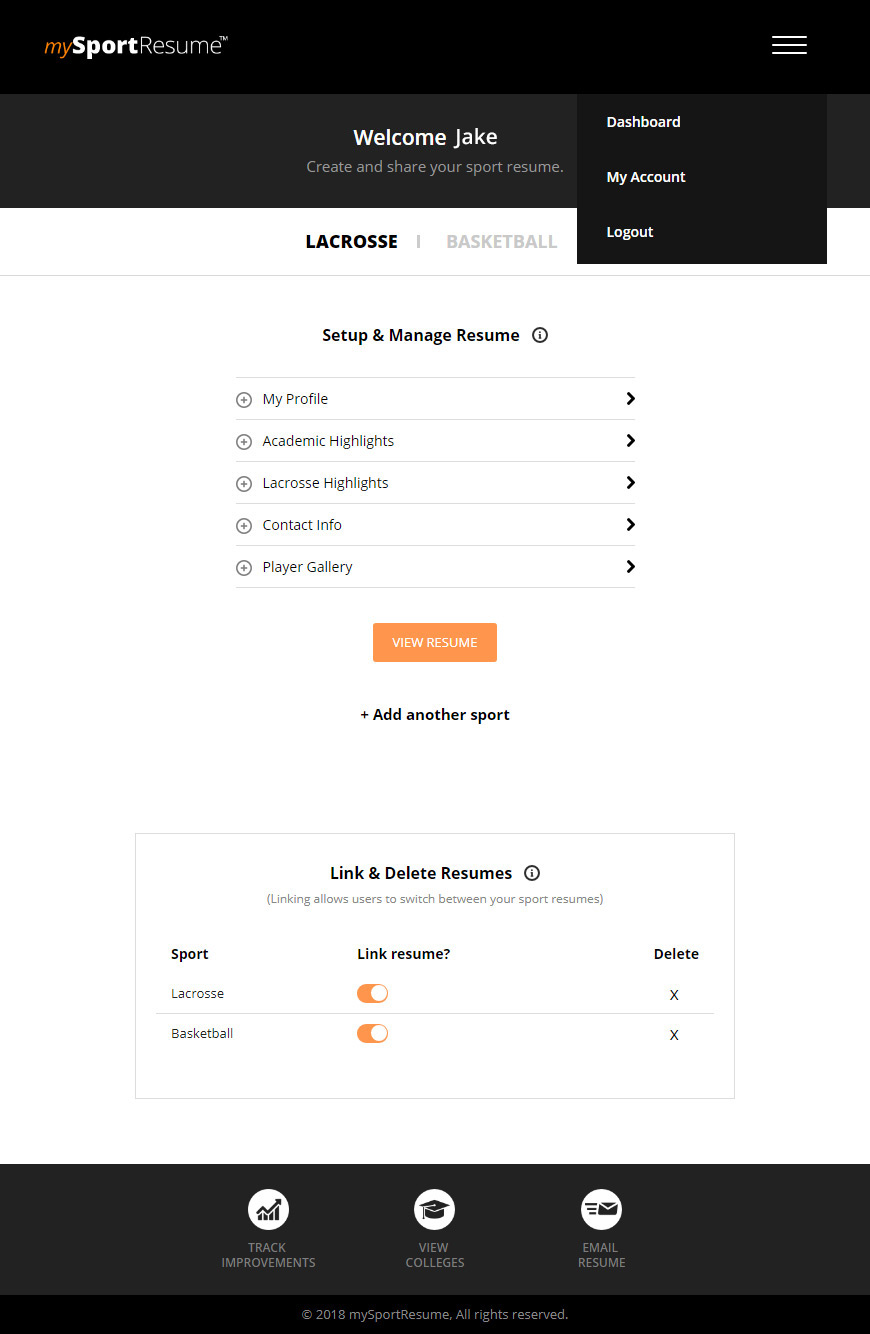 mySportResume™

Dashboard

My Account

Logout

Welcome Jake

Create and share your sport resume.

LACROSSE | BASKETBALL

Setup & Manage Resume

My Profile

Academic Highlights

Lacrosse Highlights

Contact Info

Player Gallery

VIEW RESUME

+ Add another sport

Link & Delete Resumes

(Linking allows users to switch between your sport resumes)

| Sport | Link resume? | Delete |
|---|---|---|
| Lacrosse | | X |
| Basketball | | X |

TRACK IMPROVEMENTS

VIEW COLLEGES

EMAIL RESUME

© 2018 mySportResume, All rights reserved.